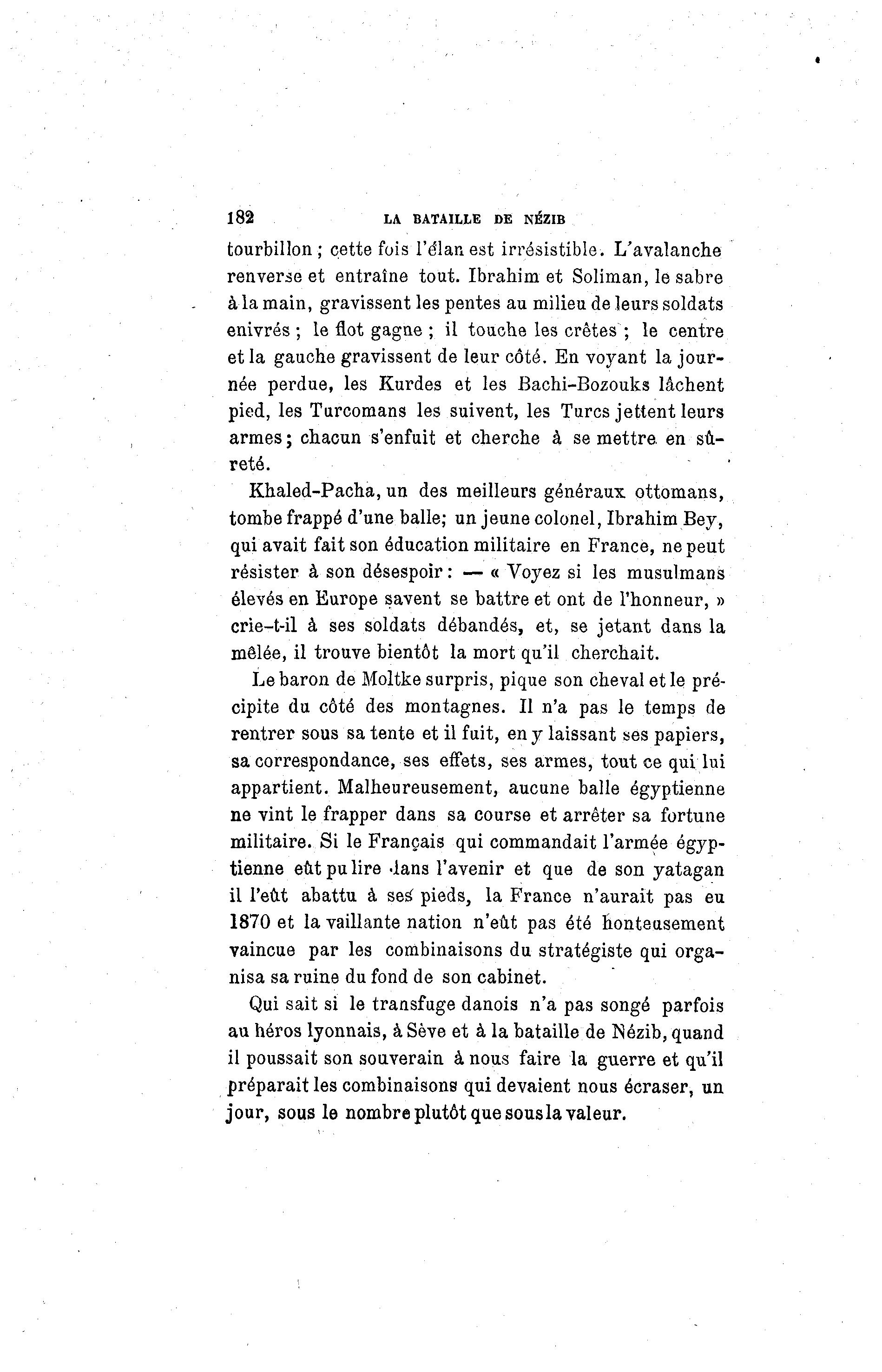 182 LA BATAILLE DE NÉZIB

tourbillon ; cette fois l'élan est irrésistible. L'avalanche renverse et entraîne tout. Ibrahim et Soliman, le sabre à la main, gravissent les pentes au milieu de leurs soldats enivrés ; le flot gagne ; il touche les crêtes ; le centre et la gauche gravissent de leur côté. En voyant la journée perdue, les Kurdes et les Bachi-Bozouks lâchent pied, les Turcomans les suivent, les Turcs jettent leurs armes ; chacun s'enfuit et cherche à se mettre en sûreté.

Khaled-Pacha, un des meilleurs généraux ottomans, tombe frappé d'une balle; un jeune colonel, Ibrahim Bey, qui avait fait son éducation militaire en France, ne peut résister à son désespoir : — « Voyez si les musulmans élevés en Europe savent se battre et ont de l'honneur, » crie-t-il à ses soldats débandés, et, se jetant dans la mêlée, il trouve bientôt la mort qu'il cherchait.

Le baron de Moltke surpris, pique son cheval et le précipite du côté des montagnes. Il n'a pas le temps de rentrer sous sa tente et il fuit, en y laissant ses papiers, sa correspondance, ses effets, ses armes, tout ce qui lui appartient. Malheureusement, aucune balle égyptienne ne vint le frapper dans sa course et arrêter sa fortune militaire. Si le Français qui commandait l'armée égyptienne eût pu lire dans l'avenir et que de son yatagan il l'eût abattu à ses pieds, la France n'aurait pas eu 1870 et la vaillante nation n'eût pas été honteusement vaincue par les combinaisons du stratégiste qui organisa sa ruine du fond de son cabinet.

Qui sait si le transfuge danois n'a pas songé parfois au héros lyonnais, à Sève et à la bataille de Nézib, quand il poussait son souverain à nous faire la guerre et qu'il préparait les combinaisons qui devaient nous écraser, un jour, sous le nombre plutôt que sous la valeur.